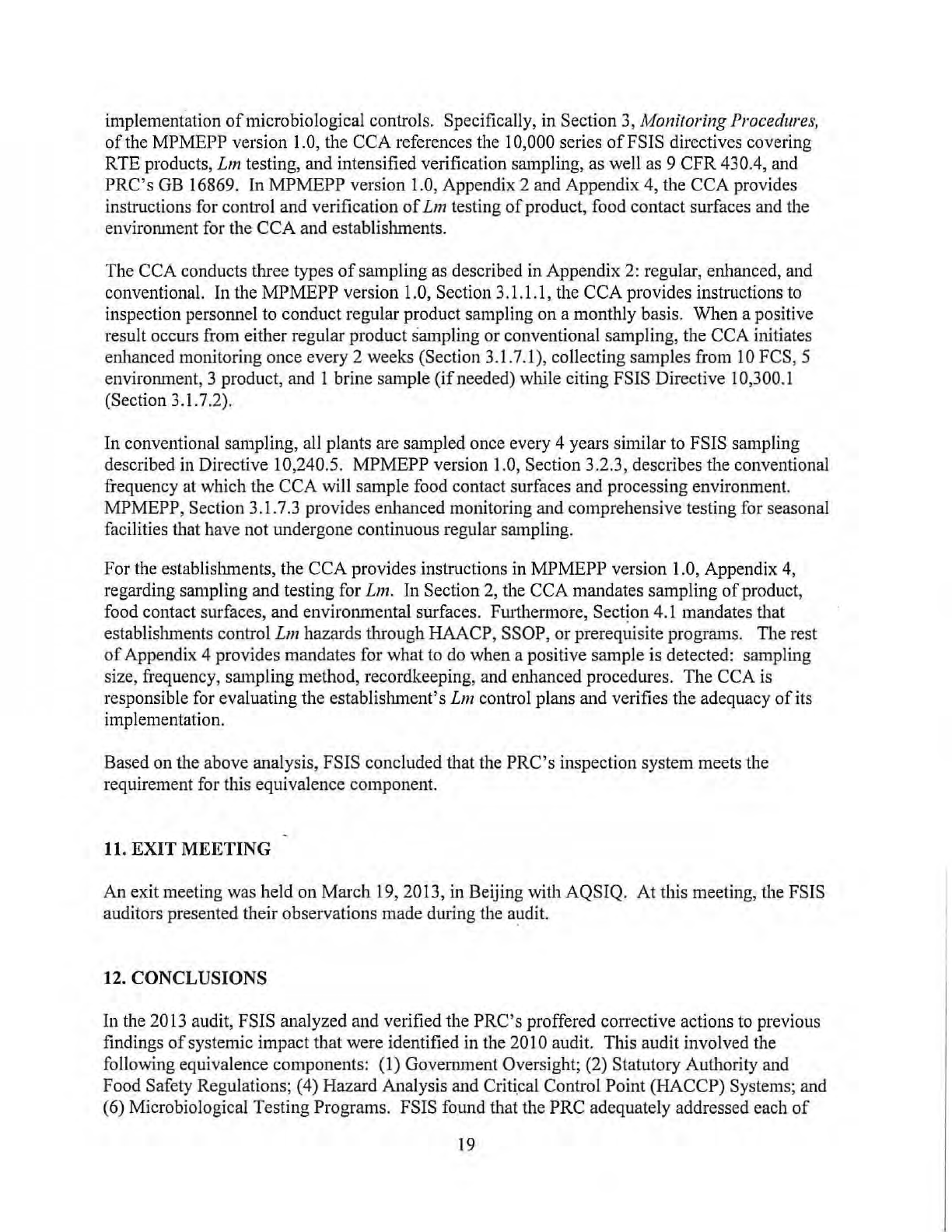 implementation of microbiological controls. Specifically, in Section 3, Monitoring Procedures, of the MPMEPP version 1.0, the CCA references the 10,000 series of FSIS directives covering RTE products, Lm testing, and intensified verification sampling, as well as 9 CFR 430.4, and PRC's GB 16869. In MPMEPP version 1.0, Appendix 2 and Appendix 4, the CCA provides instructions for control and verification of Lm testing of product, food contact surfaces and the environment for the CCA and establishments.

The CCA conducts three types of sampling as described in Appendix 2: regular, enhanced, and conventional. In the MPMEPP version 1.0, Section 3.1.1.1, the CCA provides instructions to inspection personnel to conduct regular product sampling on a monthly basis. When a positive result occurs from either regular product sampling or conventional sampling, the CCA initiates enhanced monitoring once every 2 weeks (Section 3.1.7.1), collecting samples from 10 FCS, 5 environment, 3 product, and 1 brine sample (if needed) while citing FSIS Directive 10,300.1 (Section 3.1.7.2).

In conventional sampling, all plants are sampled once every 4 years similar to FSIS sampling described in Directive 10,240.5. MPMEPP version 1.0, Section 3.2.3, describes the conventional frequency at which the CCA will sample food contact surfaces and processing environment. MPMEPP, Section 3.1.7.3 provides enhanced monitoring and comprehensive testing for seasonal facilities that have not undergone continuous regular sampling.

For the establishments, the CCA provides instructions in MPMEPP version 1.0, Appendix 4, regarding sampling and testing for Lm. In Section 2, the CCA mandates sampling of product, food contact surfaces, and environmental surfaces. Furthermore, Section 4.1 mandates that establishments control Lm hazards through HAACP, SSOP, or prerequisite programs. The rest of Appendix 4 provides mandates for what to do when a positive sample is detected: sampling size, frequency, sampling method, recordkeeping, and enhanced procedures. The CCA is responsible for evaluating the establishment's Lm control plans and verifies the adequacy of its implementation.

Based on the above analysis, FSIS concluded that the PRC's inspection system meets the requirement for this equivalence component.

11. EXIT MEETING

An exit meeting was held on March 19, 2013, in Beijing with AQSIQ. At this meeting, the FSIS auditors presented their observations made during the audit.

12. CONCLUSIONS

In the 2013 audit, FSIS analyzed and verified the PRC's proffered corrective actions to previous findings of systemic impact that were identified in the 2010 audit. This audit involved the following equivalence components: (1) Government Oversight; (2) Statutory Authority and Food Safety Regulations; (4) Hazard Analysis and Critical Control Point (HACCP) Systems; and (6) Microbiological Testing Programs. FSIS found that the PRC adequately addressed each of

19